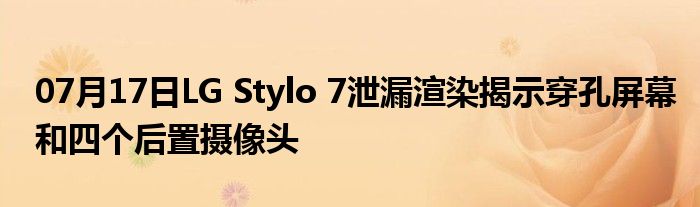 07月17日LG Stylo 7泄漏渲染揭示穿孔屏幕和四个后置摄像头